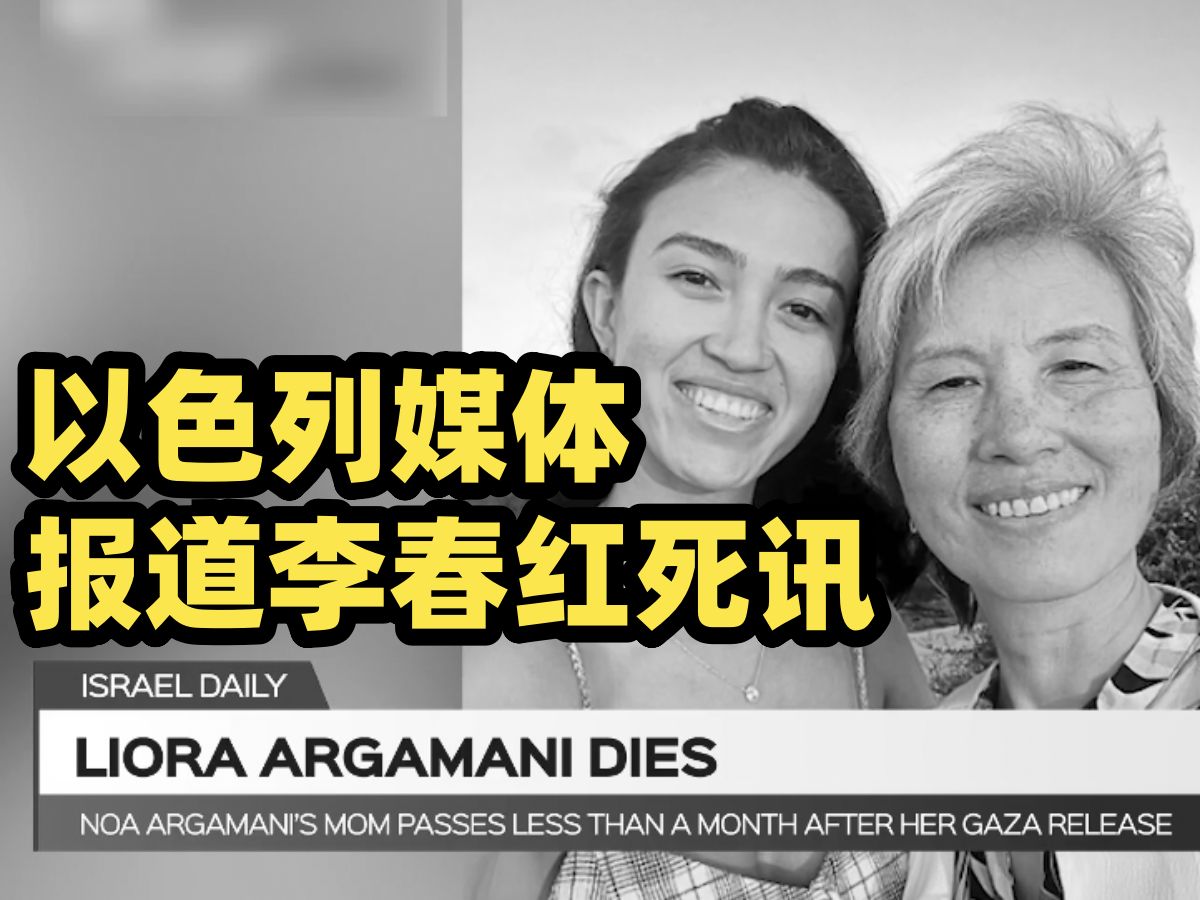 以色列媒体
报道李春红死讯

ISRAEL DAILY

LIORA ARGAMANI DIES

NOA ARGAMANI'S MOM PASSES LESS THAN A MONTH AFTER HER GAZA RELEASE